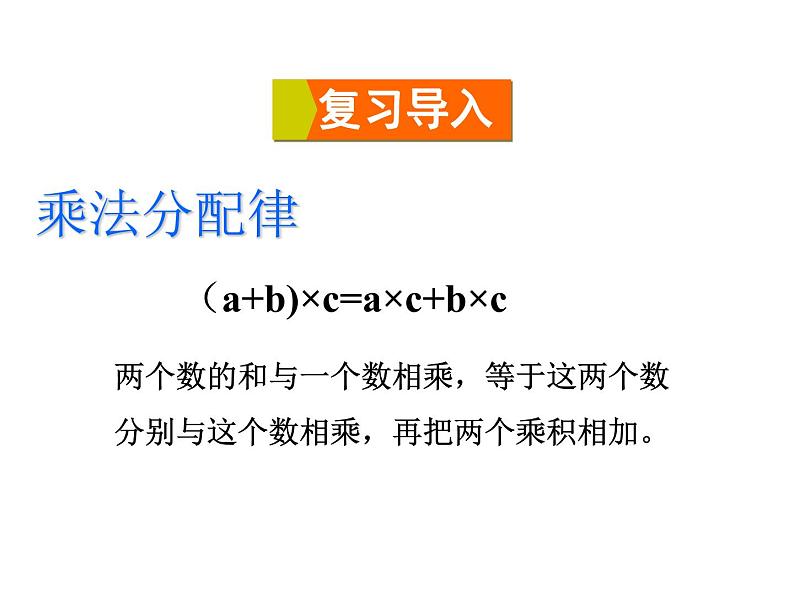 复习导入

乘法分配律

$(a+b)\times c=a\times c+b\times c$

两个数的和与一个数相乘，等于这两个数分别与这个数相乘，再把两个乘积相加。